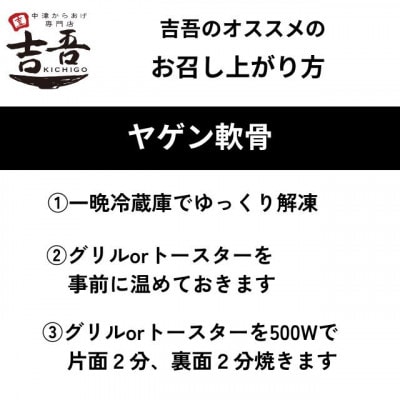 中津からあげ専門店
吉吾
KICHIGO

吉吾のオススメの
お召し上がり方

ヤゲン軟骨

①一晩冷蔵庫でゆっくり解凍

②グリルorトースターを
事前に温めておきます

③グリルorトースターを500Wで
片面２分、裏面２分焼きます